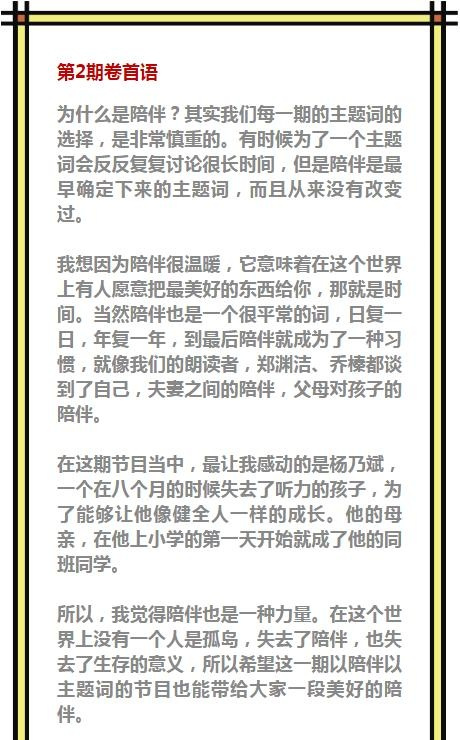 第2期卷首语

为什么是陪伴？其实我们每一期的主题词的选择，是非常慎重的。有时候为了一个主题词会反反复复讨论很长时间，但是陪伴是最早确定下来的主题词，而且从来没有改变过。

我想因为陪伴很温暖，它意味着在这个世界上有人愿意把最美好的东西给你，那就是时间。当然陪伴也是一个很平常的词，日复一日，年复一年，到最后陪伴就成为了一种习惯，就像我们的朗读者，郑渊洁、乔榛都谈到了自己，夫妻之间的陪伴，父母对孩子的陪伴。

在这期节目当中，最让我感动的是杨乃斌，一个在八个月的时候失去了听力的孩子，为了能够让他像健全人一样的成长。他的母亲，在他上小学的第一天开始就成了他的同班同学。

所以，我觉得陪伴也是一种力量。在这个世界上没有一个人是孤岛，失去了陪伴，也失去了生存的意义，所以希望这一期以陪伴以主题词的节目也能带给大家一段美好的陪伴。